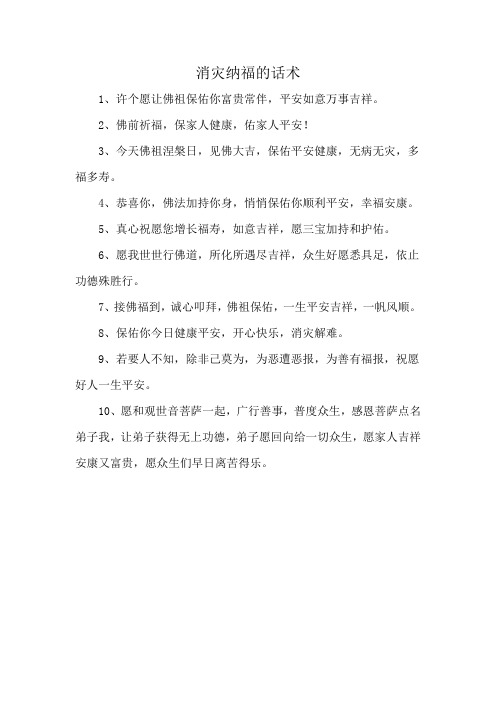 消灾纳福的话术

1、许个愿让佛祖保佑你富贵常伴，平安如意万事吉祥。

2、佛前祈福，保家人健康，佑家人平安！

3、今天佛祖涅槃日，见佛大吉，保佑平安健康，无病无灾，多福多寿。

4、恭喜你，佛法加持你身，悄悄保佑你顺利平安，幸福安康。

5、真心祝愿您增长福寿，如意吉祥，愿三宝加持和护佑。

6、愿我世世行佛道，所化所遇尽吉祥，众生好愿悉具足，依止功德殊胜行。

7、接佛福到，诚心叩拜，佛祖保佑，一生平安吉祥，一帆风顺。

8、保佑你今日健康平安，开心快乐，消灾解难。

9、若要人不知，除非己莫为，为恶遭恶报，为善有福报，祝愿好人一生平安。

10、愿和观世音菩萨一起，广行善事，普度众生，感恩菩萨点名弟子我，让弟子获得无上功德，弟子愿回向给一切众生，愿家人吉祥安康又富贵，愿众生们早日离苦得乐。